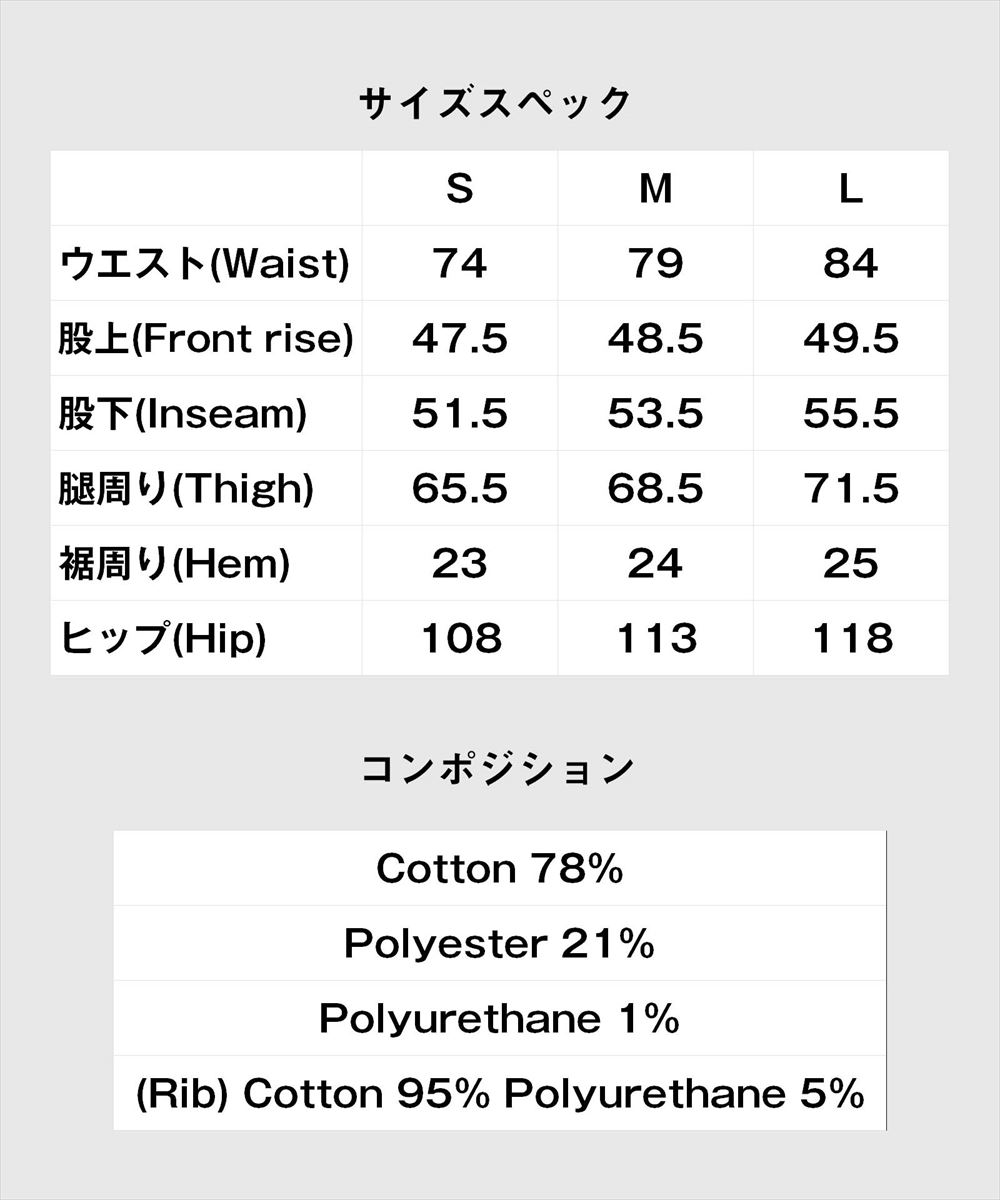 サイズスペック

| | S | M | L |
|---|---|---|---|
| ウエスト(Waist) | 74 | 79 | 84 |
| 股上(Front rise) | 47.5 | 48.5 | 49.5 |
| 股下(Inseam) | 51.5 | 53.5 | 55.5 |
| 腿周り(Thigh) | 65.5 | 68.5 | 71.5 |
| 裾周り(Hem) | 23 | 24 | 25 |
| ヒップ(Hip) | 108 | 113 | 118 |

コンポジション

| Cotton 78% |
|---|
| Polyester 21% |
| Polyurethane 1% |
| (Rib) Cotton 95% Polyurethane 5% |